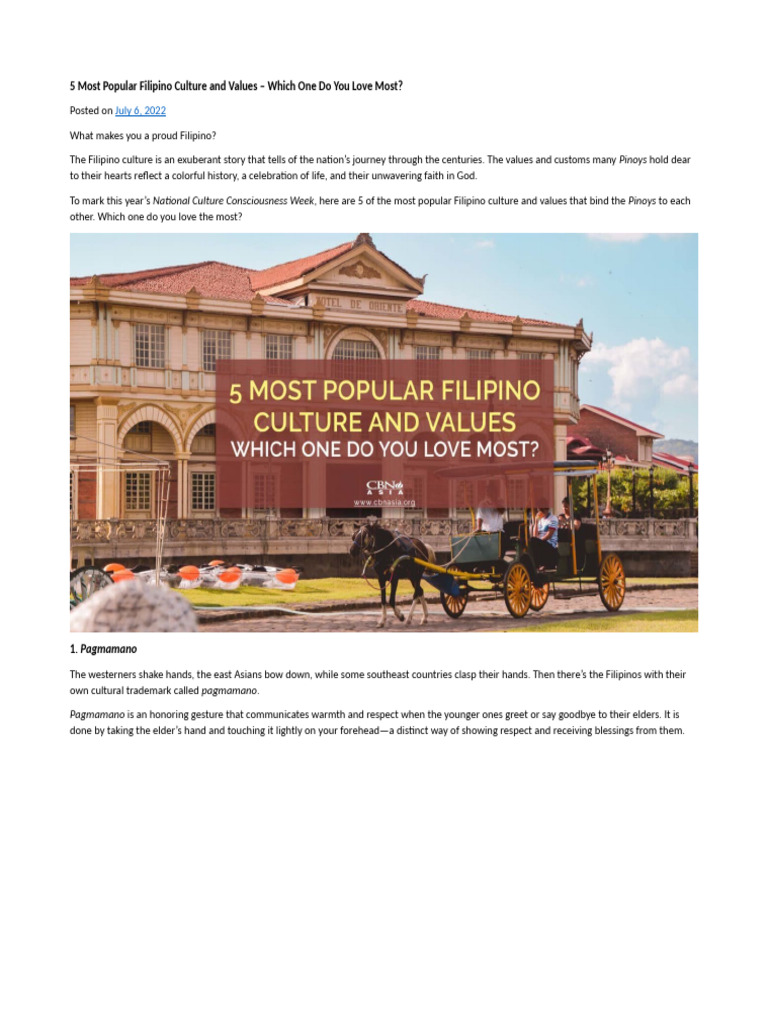 5 Most Popular Filipino Culture and Values – Which One Do You Love Most?

Posted on July 6, 2022

What makes you a proud Filipino?

The Filipino culture is an exuberant story that tells of the nation's journey through the centuries. The values and customs many Pinoys hold dear to their hearts reflect a colorful history, a celebration of life, and their unwavering faith in God.

To mark this year's National Culture Consciousness Week, here are 5 of the most popular Filipino culture and values that bind the Pinoys to each other. Which one do you love the most?

HOTEL DE ORIENTE

5 MOST POPULAR FILIPINO CULTURE AND VALUES
WHICH ONE DO YOU LOVE MOST?

CBN ASIA
www.cbnasia.org

1. Pagmamano

The westerners shake hands, the east Asians bow down, while some southeast countries clasp their hands. Then there's the Filipinos with their own cultural trademark called pagmamano.

Pagmamano is an honoring gesture that communicates warmth and respect when the younger ones greet or say goodbye to their elders. It is done by taking the elder's hand and touching it lightly on your forehead—a distinct way of showing respect and receiving blessings from them.